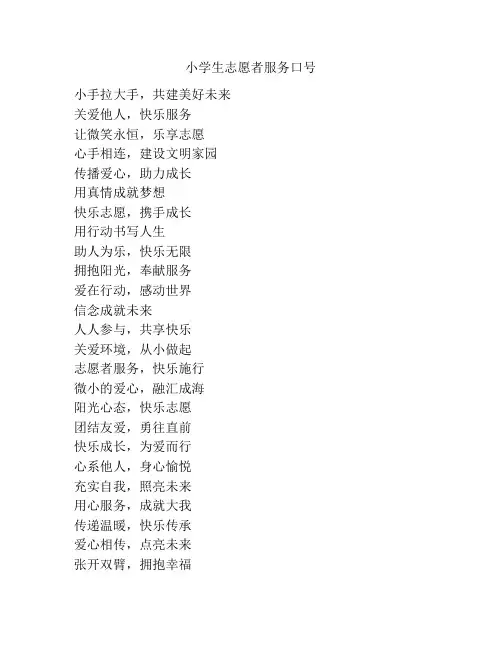 小学生志愿者服务口号

小手拉大手，共建美好未来
关爱他人，快乐服务
让微笑永恒，乐享志愿
心手相连，建设文明家园
传播爱心，助力成长
用真情成就梦想
快乐志愿，携手成长
用行动书写人生
助人为乐，快乐无限
拥抱阳光，奉献服务
爱在行动，感动世界
信念成就未来
人人参与，共享快乐
关爱环境，从小做起
志愿者服务，快乐施行
微小的爱心，融汇成海
阳光心态，快乐志愿
团结友爱，勇往直前
快乐成长，为爱而行
心系他人，身心愉悦
充实自我，照亮未来
用心服务，成就大我
传递温暖，快乐传承
爱心相传，点亮未来
张开双臂，拥抱幸福